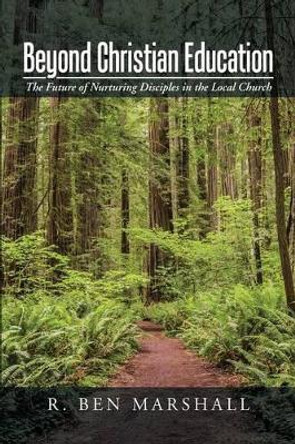 Beyond Christian Education
The Future of Nurturing Disciples in the Local Church

R. BEN MARSHALL